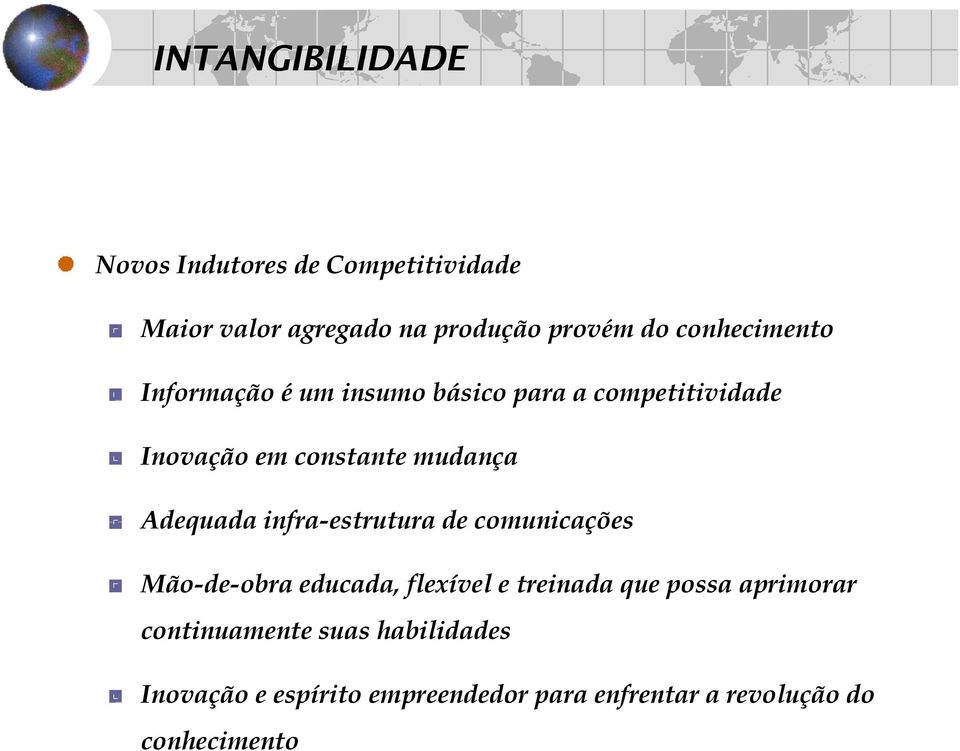 INTANGIBILIDADE

Novos Indutores de Competitividade

Maior valor agregado na produção provém do conhecimento

Informação é um insumo básico para a competitividade

Inovação em constante mudança

Adequada infra-estrutura de comunicações

Mão-de-obra educada, flexível e treinada que possa aprimorar continuamente suas habilidades

Inovação e espírito empreendedor para enfrentar a revolução do conhecimento